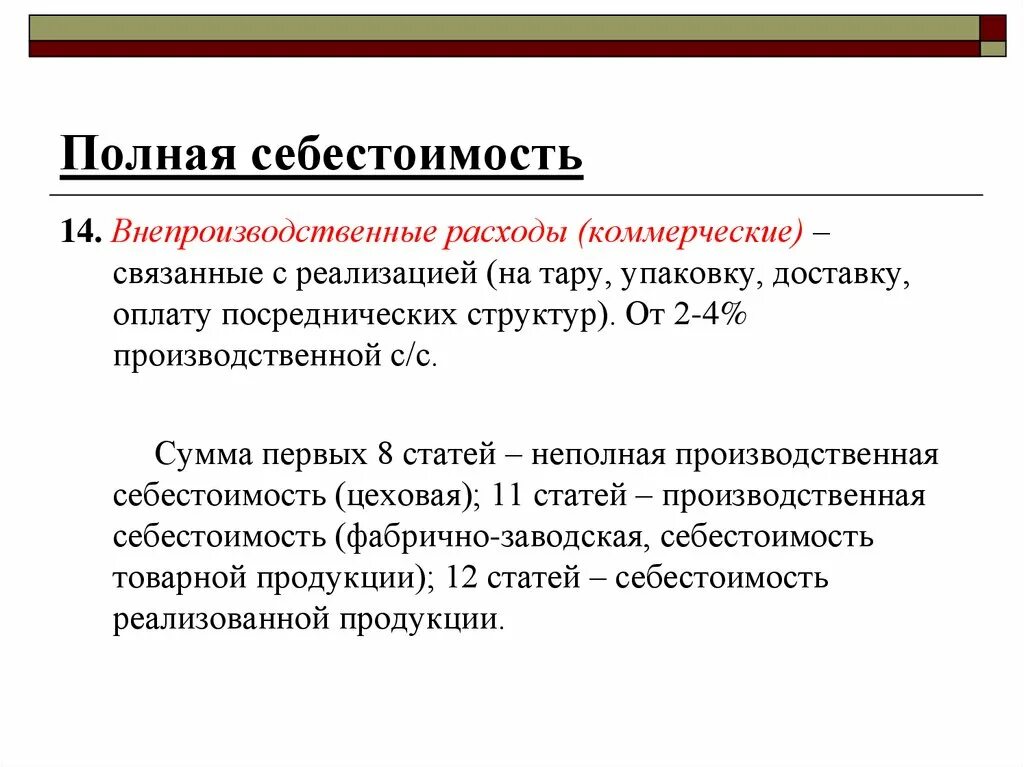 Полная себестоимость

14. Внепроизводственные расходы (коммерческие) – связанные с реализацией (на тару, упаковку, доставку, оплату посреднических структур). От 2-4% производственной с/с.

Сумма первых 8 статей – неполная производственная себестоимость (цеховая); 11 статей – производственная себестоимость (фабрично-заводская, себестоимость товарной продукции); 12 статей – себестоимость реализованной продукции.